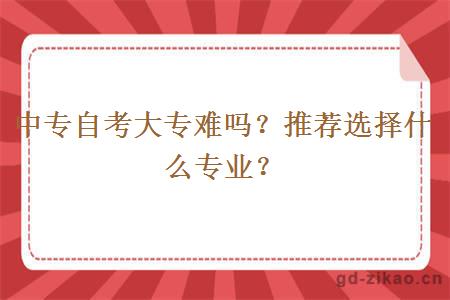 中专自考大专难吗？推荐选择什么专业？

gd-zikao.cn